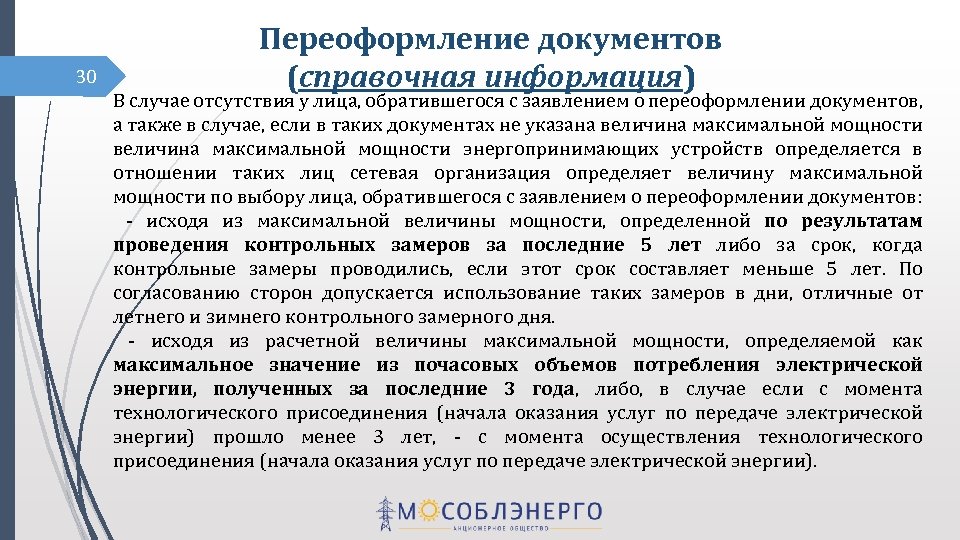 30

Переоформление документов
(справочная информация)

В случае отсутствия у лица, обратившегося с заявлением о переоформлении документов, а также в случае, если в таких документах не указана величина максимальной мощности величина максимальной мощности энергопринимающих устройств определяется в отношении таких лиц сетевая организация определяет величину максимальной мощности по выбору лица, обратившегося с заявлением о переоформлении документов:

- исходя из максимальной величины мощности, определенной по результатам проведения контрольных замеров за последние 5 лет либо за срок, когда контрольные замеры проводились, если этот срок составляет меньше 5 лет. По согласованию сторон допускается использование таких замеров в дни, отличные от летнего и зимнего контрольного замерного дня.

- исходя из расчетной величины максимальной мощности, определяемой как максимальное значение из почасовых объемов потребления электрической энергии, полученных за последние 3 года, либо, в случае если с момента технологического присоединения (начала оказания услуг по передаче электрической энергии) прошло менее 3 лет, - с момента осуществления технологического присоединения (начала оказания услуг по передаче электрической энергии).

МОСОБЛЭНЕРГО
АКЦИОНЕРНОЕ ОБЩЕСТВО